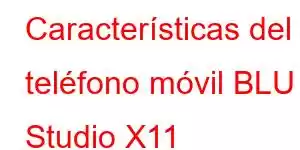 Características del teléfono móvil BLU Studio X11